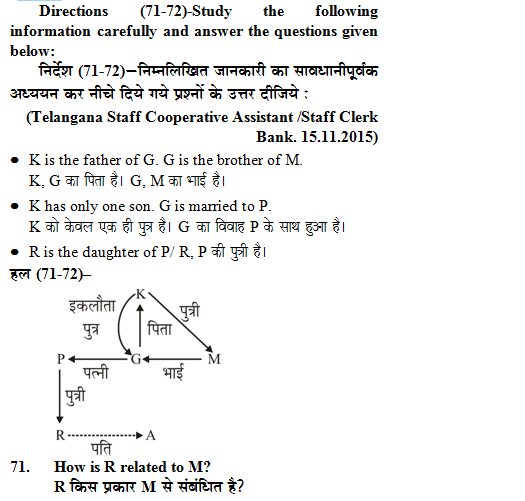 Directions (71-72)-Study the following information carefully and answer the questions given below:

निर्देश (71-72)–निम्नलिखित जानकारी का सावधानीपूर्वक अध्ययन कर नीचे दिये गये प्रश्नों के उत्तर दीजिये :

(Telangana Staff Cooperative Assistant /Staff Clerk Bank. 15.11.2015)

• K is the father of G. G is the brother of M.
K, G का पिता है। G, M का भाई है।

• K has only one son. G is married to P.
K को केवल एक ही पुत्र है। G का विवाह P के साथ हुआ है।

• R is the daughter of P/ R, P की पुत्री है।

हल (71-72)–

K
इकलौता पुत्र
पिता
पुत्री
P
G
M
पत्नी
भाई
पुत्री
R
A
पति

71. How is R related to M?
R किस प्रकार M से संबंधित है?